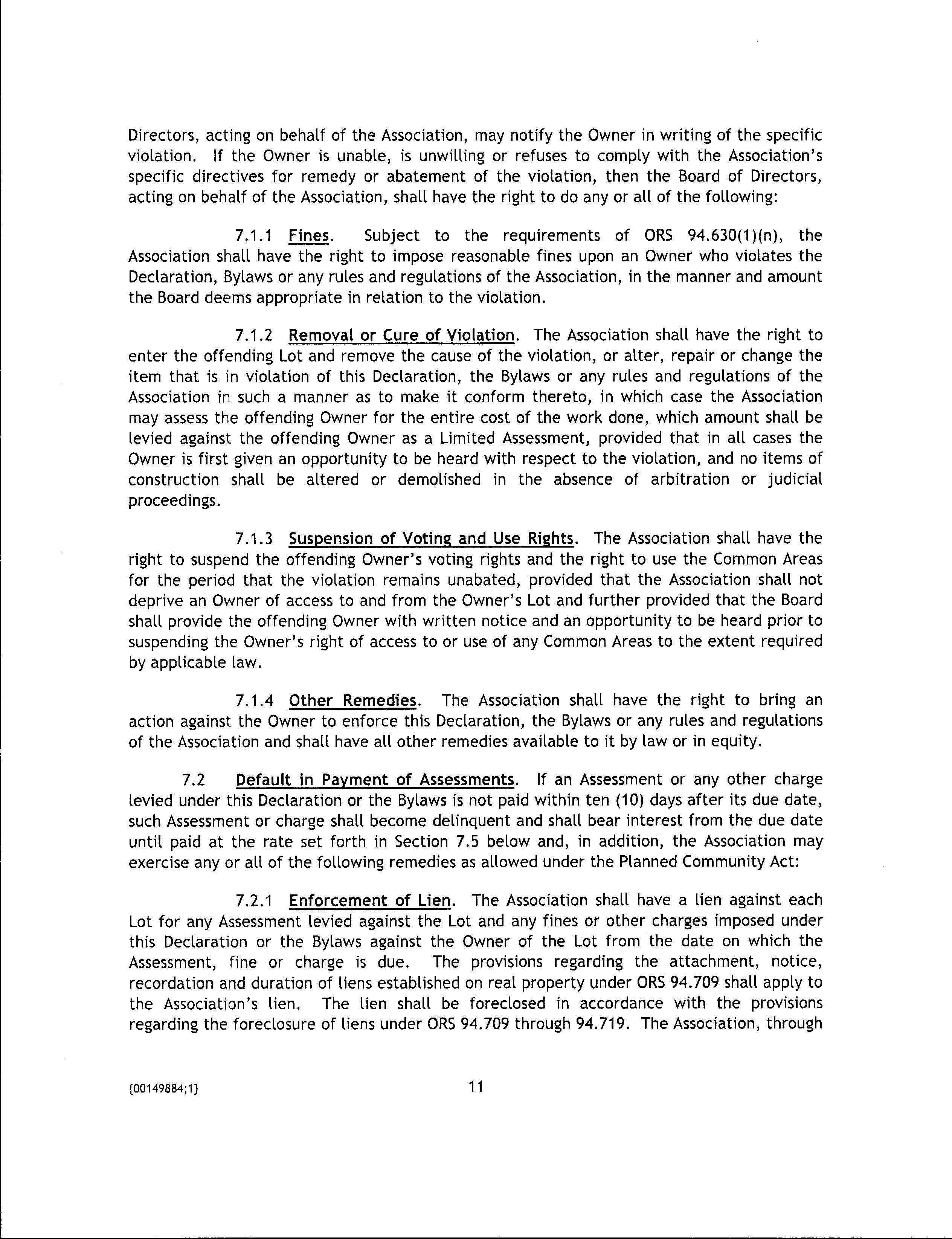 Directors, acting on behalf of the Association, may notify the Owner in writing of the specific violation. If the Owner is unable, is unwilling or refuses to comply with the Association's specific directives for remedy or abatement of the violation, then the Board of Directors, acting on behalf of the Association, shall have the right to do any or all of the following:

7.1.1 Fines. Subject to the requirements of ORS 94.630(1)(n), the Association shall have the right to impose reasonable fines upon an Owner who violates the Declaration, Bylaws or any rules and regulations of the Association, in the manner and amount the Board deems appropriate in relation to the violation.

7.1.2 Removal or Cure of Violation. The Association shall have the right to enter the offending Lot and remove the cause of the violation, or alter, repair or change the item that is in violation of this Declaration, the Bylaws or any rules and regulations of the Association in such a manner as to make it conform thereto, in which case the Association may assess the offending Owner for the entire cost of the work done, which amount shall be levied against the offending Owner as a Limited Assessment, provided that in all cases the Owner is first given an opportunity to be heard with respect to the violation, and no items of construction shall be altered or demolished in the absence of arbitration or judicial proceedings.

7.1.3 Suspension of Voting and Use Rights. The Association shall have the right to suspend the offending Owner's voting rights and the right to use the Common Areas for the period that the violation remains unabated, provided that the Association shall not deprive an Owner of access to and from the Owner's Lot and further provided that the Board shall provide the offending Owner with written notice and an opportunity to be heard prior to suspending the Owner's right of access to or use of any Common Areas to the extent required by applicable law.

7.1.4 Other Remedies. The Association shall have the right to bring an action against the Owner to enforce this Declaration, the Bylaws or any rules and regulations of the Association and shall have all other remedies available to it by law or in equity.

7.2 Default in Payment of Assessments. If an Assessment or any other charge levied under this Declaration or the Bylaws is not paid within ten (10) days after its due date, such Assessment or charge shall become delinquent and shall bear interest from the due date until paid at the rate set forth in Section 7.5 below and, in addition, the Association may exercise any or all of the following remedies as allowed under the Planned Community Act:

7.2.1 Enforcement of Lien. The Association shall have a lien against each Lot for any Assessment levied against the Lot and any fines or other charges imposed under this Declaration or the Bylaws against the Owner of the Lot from the date on which the Assessment, fine or charge is due. The provisions regarding the attachment, notice, recordation and duration of liens established on real property under ORS 94.709 shall apply to the Association's lien. The lien shall be foreclosed in accordance with the provisions regarding the foreclosure of liens under ORS 94.709 through 94.719. The Association, through

{00149884;1} 11